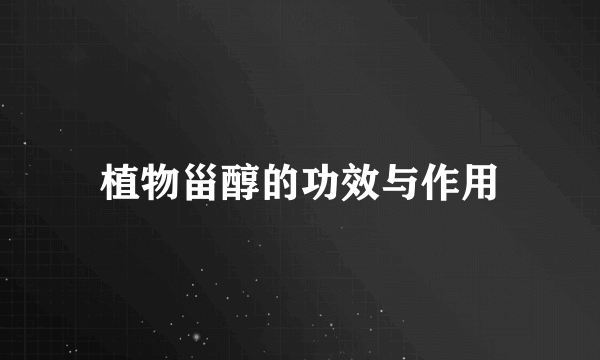 植物甾醇的功效与作用